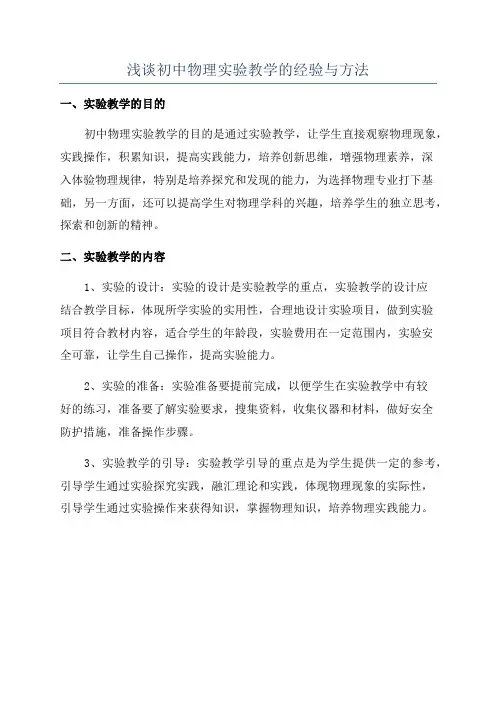 浅谈初中物理实验教学的经验与方法

一、实验教学的目的

初中物理实验教学的目的是通过实验教学，让学生直接观察物理现象，实践操作，积累知识，提高实践能力，培养创新思维，增强物理素养，深入体验物理规律，特别是培养探究和发现的能力，为选择物理专业打下基础，另一方面，还可以提高学生对物理学科的兴趣，培养学生的独立思考，探索和创新的精神。

二、实验教学的内容

1、实验的设计：实验的设计是实验教学的重点，实验教学的设计应结合教学目标，体现所学实验的实用性，合理地设计实验项目，做到实验项目符合教材内容，适合学生的年龄段，实验费用在一定范围内，实验安全可靠，让学生自己操作，提高实验能力。

2、实验的准备：实验准备要提前完成，以便学生在实验教学中有较好的练习，准备要了解实验要求，搜集资料，收集仪器和材料，做好安全防护措施，准备操作步骤。

3、实验教学的引导：实验教学引导的重点是为学生提供一定的参考，引导学生通过实验探究实践，融汇理论和实践，体现物理现象的实际性，引导学生通过实验操作来获得知识，掌握物理知识，培养物理实践能力。